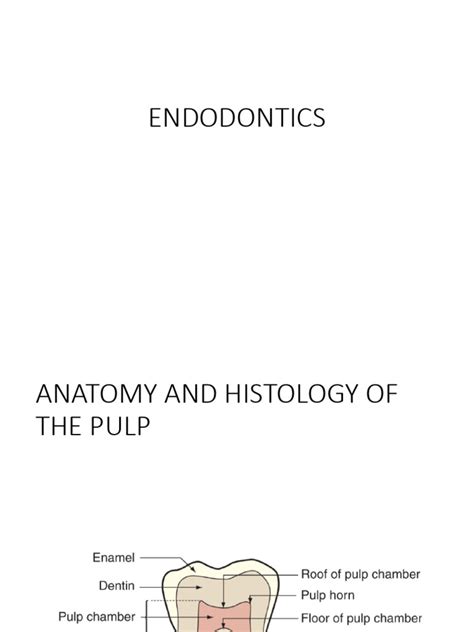 ENDODONTICS

ANATOMY AND HISTOLOGY OF THE PULP

Enamel
Dentin
Pulp chamber
Roof of pulp chamber
Pulp horn
Floor of pulp chamber